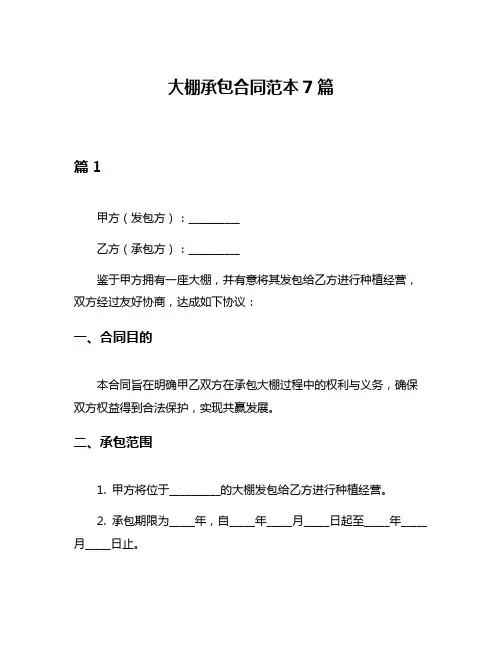 大棚承包合同范本 7 篇

篇 1

甲方（发包方）：__________

乙方（承包方）：__________

鉴于甲方拥有一座大棚，并有意将其发包给乙方进行种植经营，双方经过友好协商，达成如下协议：

一、合同目的

本合同旨在明确甲乙双方在承包大棚过程中的权利与义务，确保双方权益得到合法保护，实现共赢发展。

二、承包范围

1. 甲方将位于__________的大棚发包给乙方进行种植经营。

2. 承包期限为_____年，自_____年_____月_____日起至_____年_____月_____日止。